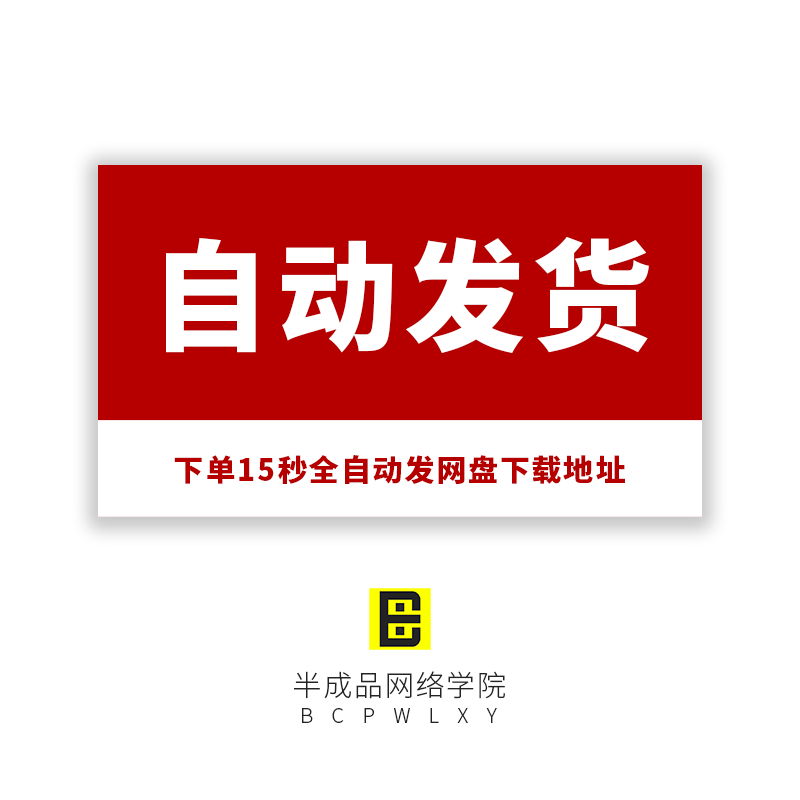 自动发货

下单15秒全自动发网盘下载地址

半成品网络学院
B C P W L X Y